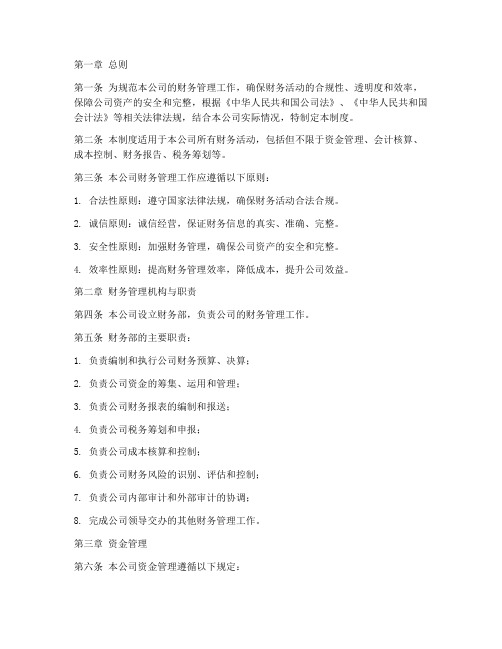 第一章 总则

第一条 为规范本公司的财务管理工作，确保财务活动的合规性、透明度和效率，保障公司资产的安全和完整，根据《中华人民共和国公司法》、《中华人民共和国会计法》等相关法律法规，结合本公司实际情况，特制定本制度。

第二条 本制度适用于本公司所有财务活动，包括但不限于资金管理、会计核算、成本控制、财务报告、税务筹划等。

第三条 本公司财务管理工作应遵循以下原则：

1. 合法性原则：遵守国家法律法规，确保财务活动合法合规。

2. 诚信原则：诚信经营，保证财务信息的真实、准确、完整。

3. 安全性原则：加强财务管理，确保公司资产的安全和完整。

4. 效率性原则：提高财务管理效率，降低成本，提升公司效益。

第二章 财务管理机构与职责

第四条 本公司设立财务部，负责公司的财务管理工作。

第五条 财务部的主要职责：

1. 负责编制和执行公司财务预算、决算；

2. 负责公司资金的筹集、运用和管理；

3. 负责公司财务报表的编制和报送；

4. 负责公司税务筹划和申报；

5. 负责公司成本核算和控制；

6. 负责公司财务风险的识别、评估和控制；

7. 负责公司内部审计和外部审计的协调；

8. 完成公司领导交办的其他财务管理工作。

第三章 资金管理

第六条 本公司资金管理遵循以下规定：